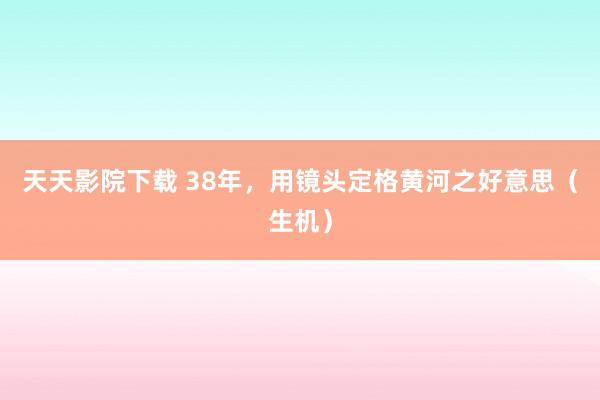 天天影院下载 38年，用镜头定格黄河之好意思（生机）